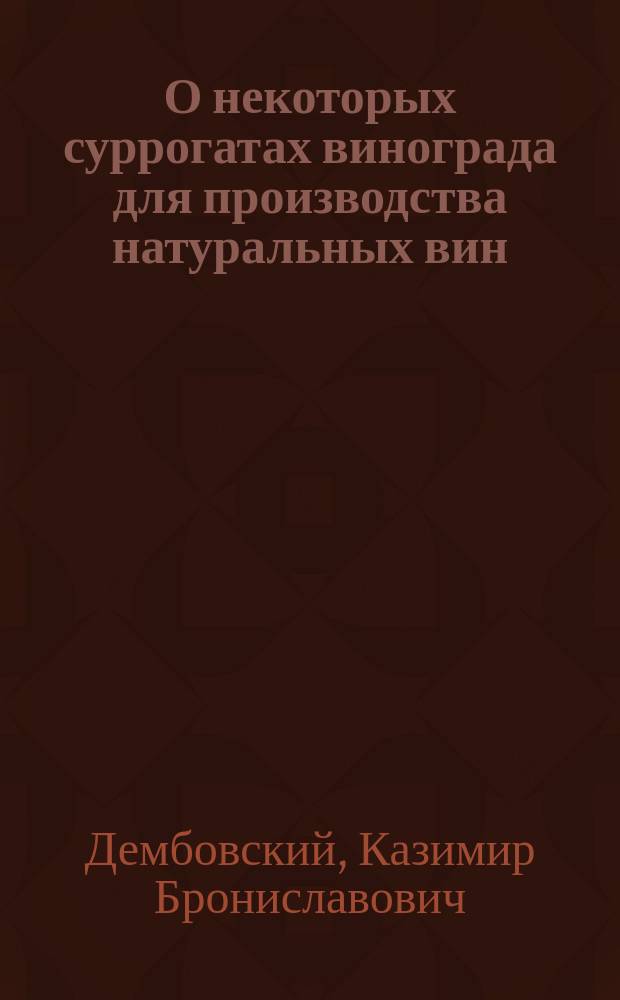 О некоторых суррогатах винограда для производства натуральных вин

Дембовский, Казимир Брониславович